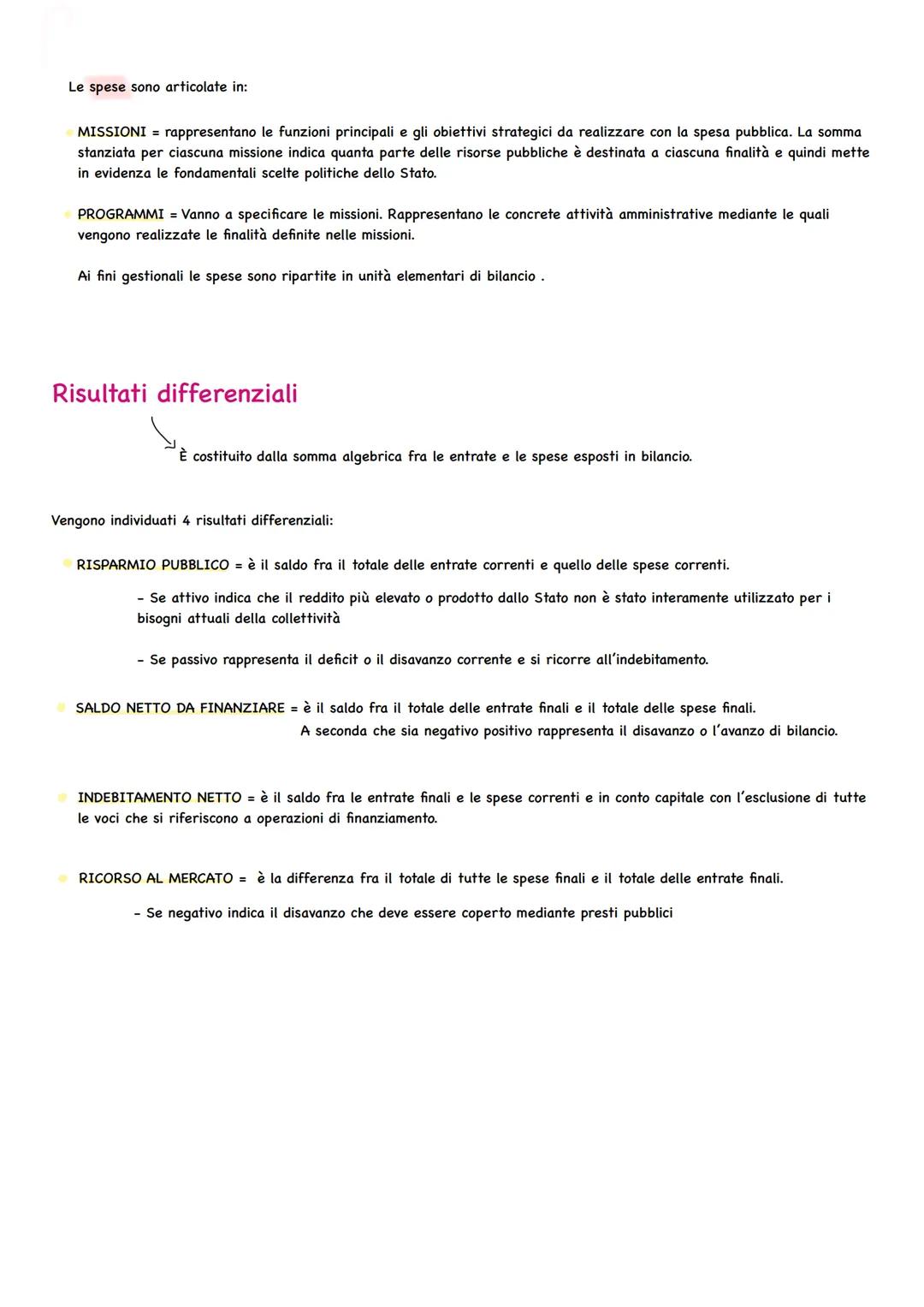 Le spese sono articolate in:

MISSIONI = rappresentano le funzioni principali e gli obiettivi strategici da realizzare con la spesa pubblica. La somma stanziata per ciascuna missione indica quanta parte delle risorse pubbliche è destinata a ciascuna finalità e quindi mette in evidenza le fondamentali scelte politiche dello Stato.

PROGRAMMI = Vanno a specificare le missioni. Rappresentano le concrete attività amministrative mediante le quali vengono realizzate le finalità definite nelle missioni.

Ai fini gestionali le spese sono ripartite in unità elementari di bilancio .

Risultati differenziali

È costituito dalla somma algebrica fra le entrate e le spese esposti in bilancio.

Vengono individuati 4 risultati differenziali:

RISPARMIO PUBBLICO = è il saldo fra il totale delle entrate correnti e quello delle spese correnti.

- Se attivo indica che il reddito più elevato o prodotto dallo Stato non è stato interamente utilizzato per i bisogni attuali della collettività

- Se passivo rappresenta il deficit o il disavanzo corrente e si ricorre all'indebitamento.

SALDO NETTO DA FINANZIARE = è il saldo fra il totale delle entrate finali e il totale delle spese finali. A seconda che sia negativo positivo rappresenta il disavanzo o l'avanzo di bilancio.

INDEBITAMENTO NETTO = è il saldo fra le entrate finali e le spese correnti e in conto capitale con l'esclusione di tutte le voci che si riferiscono a operazioni di finanziamento.

RICORSO AL MERCATO = è la differenza fra il totale di tutte le spese finali e il totale delle entrate finali.

- Se negativo indica il disavanzo che deve essere coperto mediante presti pubblici